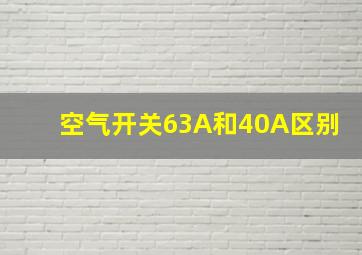 空气开关63A和40A区别